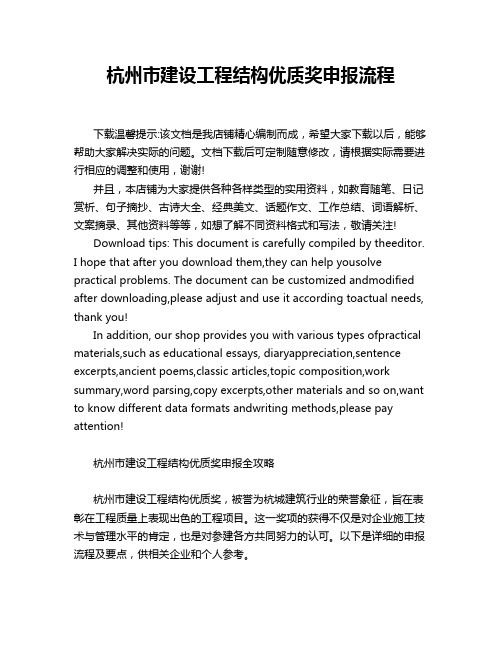 杭州市建设工程结构优质奖申报流程

下载温馨提示:该文档是我店铺精心编制而成，希望大家下载以后，能够帮助大家解决实际的问题。文档下载后可定制随意修改，请根据实际需要进行相应的调整和使用，谢谢!

并且，本店铺为大家提供各种各样类型的实用资料，如教育随笔、日记赏析、句子摘抄、古诗大全、经典美文、话题作文、工作总结、词语解析、文案摘录、其他资料等等，如想了解不同资料格式和写法，敬请关注!

Download tips: This document is carefully compiled by theeditor. I hope that after you download them,they can help yousolve practical problems. The document can be customized andmodified after downloading,please adjust and use it according toactual needs, thank you!

In addition, our shop provides you with various types ofpractical materials,such as educational essays, diaryappreciation,sentence excerpts,ancient poems,classic articles,topic composition,work summary,word parsing,copy excerpts,other materials and so on,want to know different data formats andwriting methods,please pay attention!

杭州市建设工程结构优质奖申报全攻略

杭州市建设工程结构优质奖，被誉为杭城建筑行业的荣誉象征，旨在表彰在工程质量上表现出色的工程项目。这一奖项的获得不仅是对企业施工技术与管理水平的肯定，也是对参建各方共同努力的认可。以下是详细的申报流程及要点，供相关企业和个人参考。